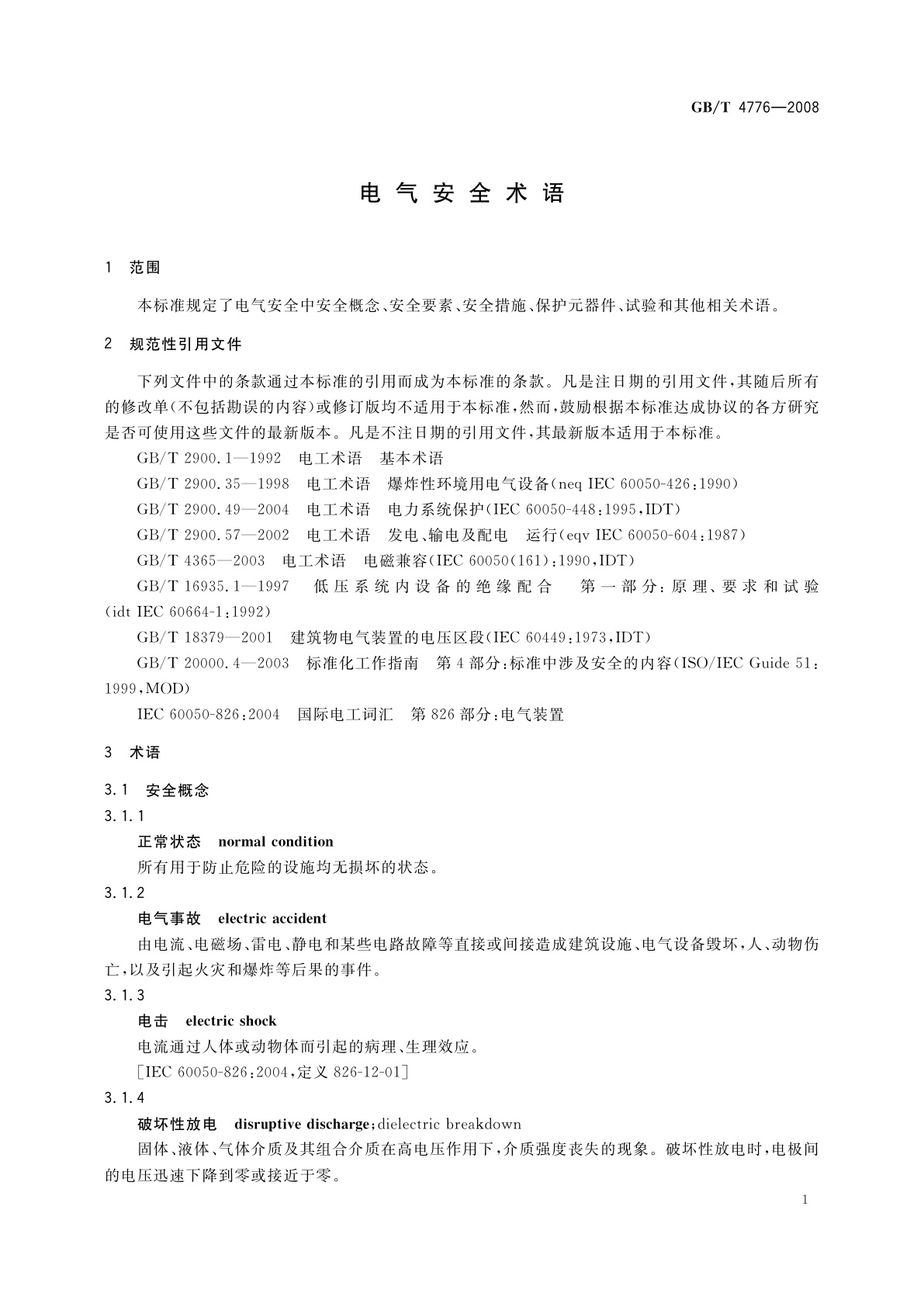 GB/T 4776—2008

电气安全术语

1 范围

本标准规定了电气安全中安全概念、安全要素、安全措施、保护元器件、试验和其他相关术语。

2 规范性引用文件

下列文件中的条款通过本标准的引用而成为本标准的条款。凡是注日期的引用文件，其随后所有的修改单(不包括勘误的内容)或修订版均不适用于本标准，然而，鼓励根据本标准达成协议的各方研究是否可使用这些文件的最新版本。凡是不注日期的引用文件，其最新版本适用于本标准。

GB/T 2900.1—1992 电工术语 基本术语

GB/T 2900.35—1998 电工术语 爆炸性环境用电气设备(neq IEC 60050-426:1990)

GB/T 2900.49—2004 电工术语 电力系统保护(IEC 60050-448:1995,IDT)

GB/T 2900.57—2002 电工术语 发电、输电及配电 运行(eqv IEC 60050-604:1987)

GB/T 4365—2003 电工术语 电磁兼容(IEC 60050(161):1990,IDT)

GB/T 16935.1—1997 低压系统内设备的绝缘配合 第一部分:原理、要求和试验(idt IEC 60664-1:1992)

GB/T 18379—2001 建筑物电气装置的电压区段(IEC 60449:1973,IDT)

GB/T 20000.4—2003 标准化工作指南 第4部分:标准中涉及安全的内容(ISO/IEC Guide 51:1999,MOD)

IEC 60050-826:2004 国际电工词汇 第826部分:电气装置

3 术语

3.1 安全概念

3.1.1

正常状态 normal condition

所有用于防止危险的设施均无损坏的状态。

3.1.2

电气事故 electric accident

由电流、电磁场、雷电、静电和某些电路故障等直接或间接造成建筑设施、电气设备毁坏，人、动物伤亡，以及引起火灾和爆炸等后果的事件。

3.1.3

电击 electric shock

电流通过人体或动物体而引起的病理、生理效应。

[IEC 60050-826:2004,定义 826-12-01]

3.1.4

破坏性放电 disruptive discharge;dielectric breakdown

固体、液体、气体介质及其组合介质在高电压作用下，介质强度丧失的现象。破坏性放电时，电极间的电压迅速下降到零或接近于零。

1